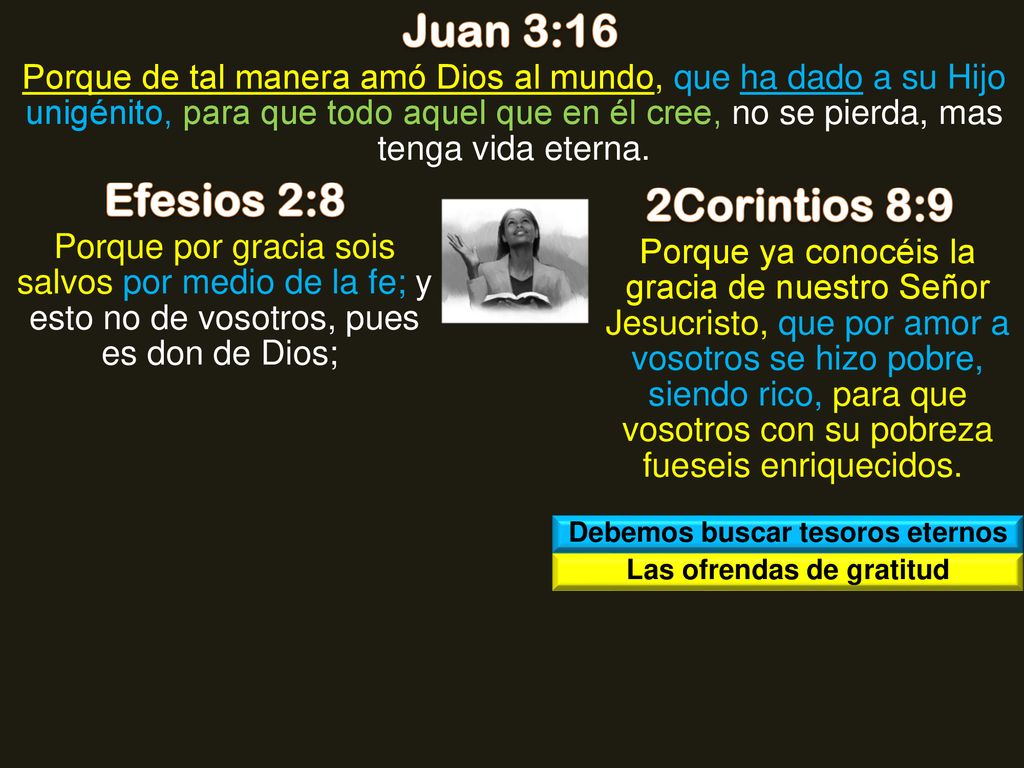 Juan 3:16

Porque de tal manera amó Dios al mundo, que ha dado a su Hijo unigénito, para que todo aquel que en él cree, no se pierda, mas tenga vida eterna.

Efesios 2:8

Porque por gracia sois salvos por medio de la fe; y esto no de vosotros, pues es don de Dios;

2Corintios 8:9

Porque ya conocéis la gracia de nuestro Señor Jesucristo, que por amor a vosotros se hizo pobre, siendo rico, para que vosotros con su pobreza fueseis enriquecidos.

Debemos buscar tesoros eternos

Las ofrendas de gratitud